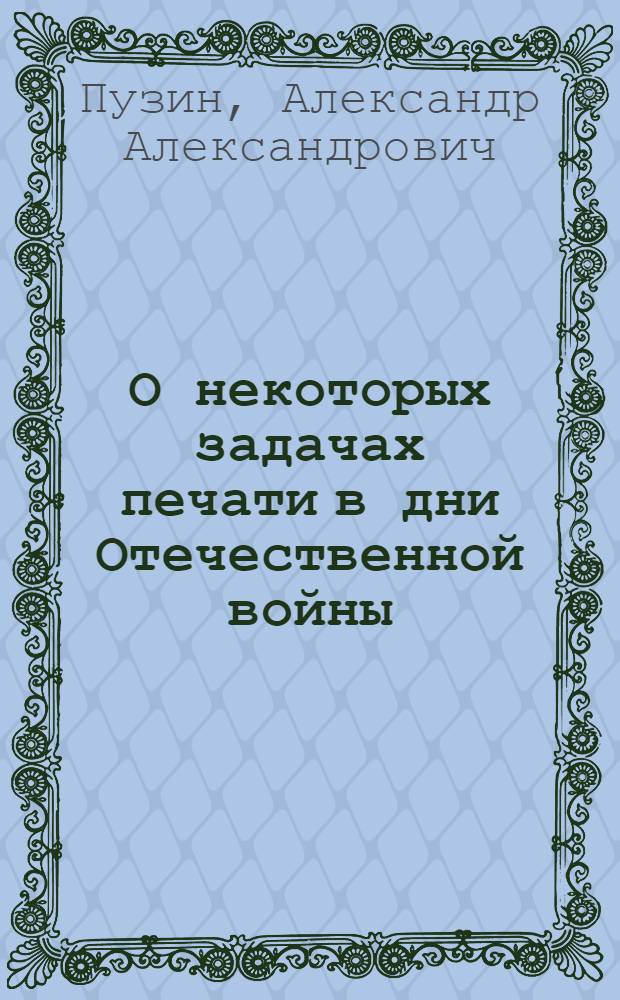 Пузин, Александр Александрович

О некоторых задачах печати в дни Отечественной войны